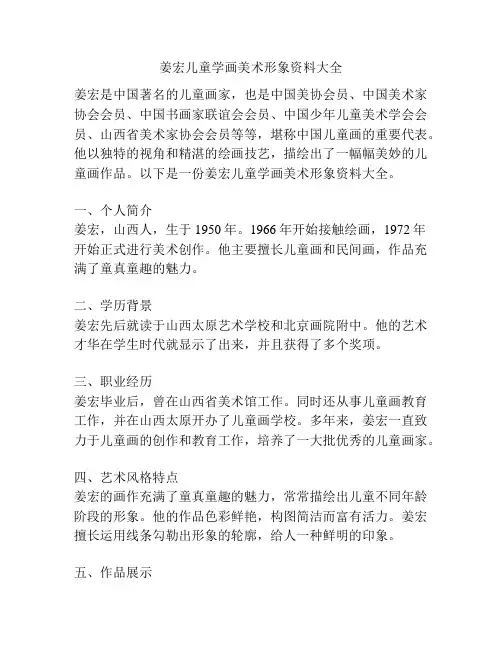 姜宏儿童学画美术形象资料大全

姜宏是中国著名的儿童画家，也是中国美协会员、中国美术家协会会员、中国书画家联谊会会员、中国少年儿童美术学会会员、山西省美术家协会会员等等，堪称中国儿童画的重要代表。他以独特的视角和精湛的绘画技艺，描绘出了一幅幅美妙的儿童画作品。以下是一份姜宏儿童学画美术形象资料大全。

一、个人简介
姜宏，山西人，生于 1950 年。1966 年开始接触绘画，1972 年开始正式进行美术创作。他主要擅长儿童画和民间画，作品充满了童真童趣的魅力。

二、学历背景
姜宏先后就读于山西太原艺术学校和北京画院附中。他的艺术才华在学生时代就显示了出来，并且获得了多个奖项。

三、职业经历
姜宏毕业后，曾在山西省美术馆工作。同时还从事儿童画教育工作，并在山西太原开办了儿童画学校。多年来，姜宏一直致力于儿童画的创作和教育工作，培养了一大批优秀的儿童画家。

四、艺术风格特点
姜宏的画作充满了童真童趣的魅力，常常描绘出儿童不同年龄阶段的形象。他的作品色彩鲜艳，构图简洁而富有活力。姜宏擅长运用线条勾勒出形象的轮廓，给人一种鲜明的印象。

五、作品展示